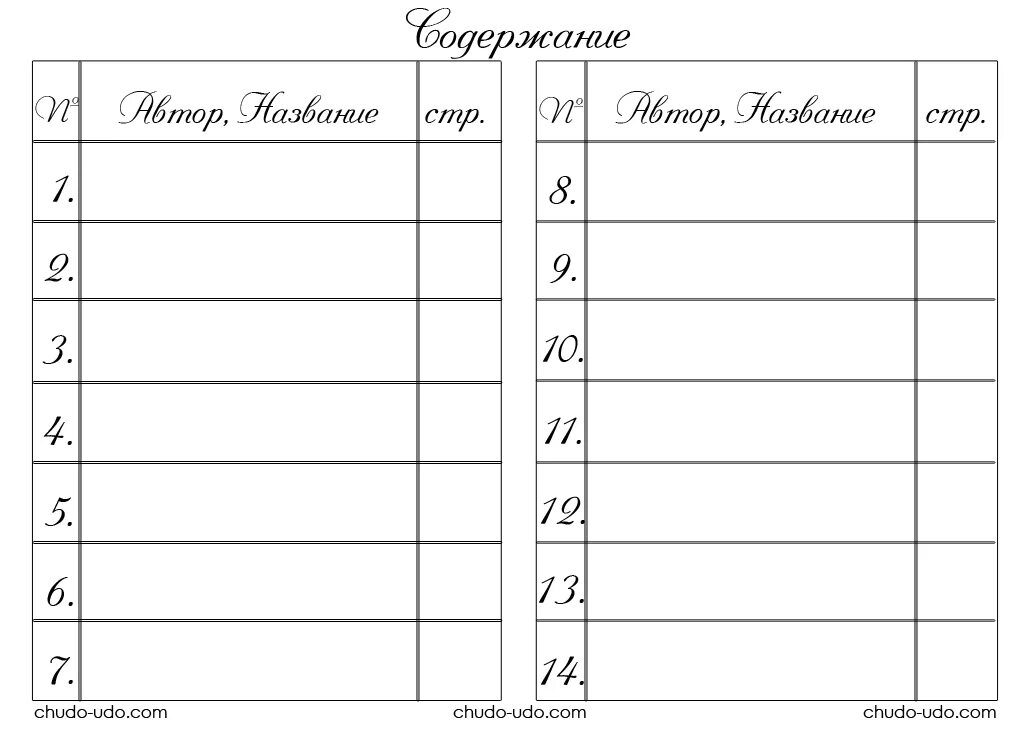 Содержание

| № | Автор, Название | стр. |
|---|---|---|
| 1. | | |
| 2. | | |
| 3. | | |
| 4. | | |
| 5. | | |
| 6. | | |
| 7. | | |

| № | Автор, Название | стр. |
|---|---|---|
| 8. | | |
| 9. | | |
| 10. | | |
| 11. | | |
| 12. | | |
| 13. | | |
| 14. | | |

chudo-udo.com chudo-udo.com chudo-udo.com